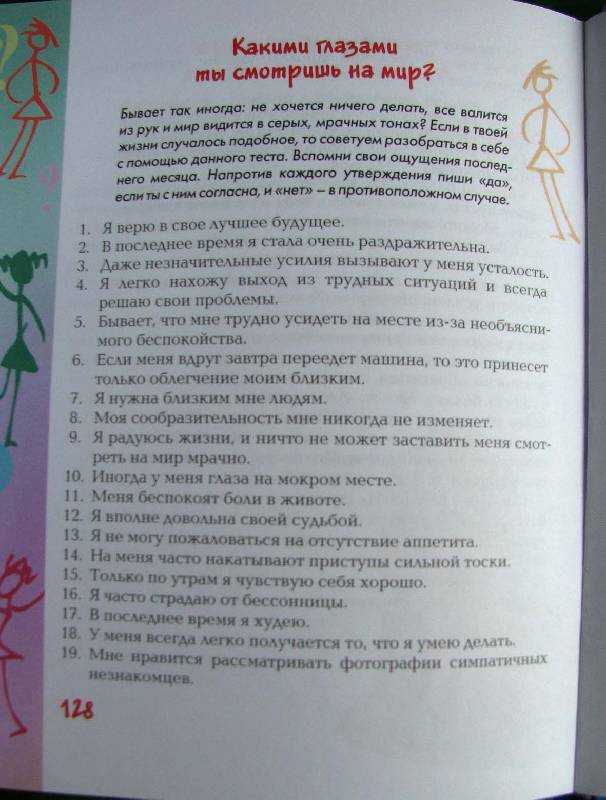 Какими глазами ты смотришь на мир?

Бывает так иногда: не хочется ничего делать, все валится из рук и мир видится в серых, мрачных тонах? Если в твоей жизни случалось подобное, то советуем разобраться в себе с помощью данного теста. Вспомни свои ощущения последнего месяца. Напротив каждого утверждения пиши «да», если ты с ним согласна, и «нет» – в противоположном случае.

1. Я верю в свое лучшее будущее.
2. В последнее время я стала очень раздражительна.
3. Даже незначительные усилия вызывают у меня усталость.
4. Я легко нахожу выход из трудных ситуаций и всегда решаю свои проблемы.
5. Бывает, что мне трудно усидеть на месте из-за необъяснимого беспокойства.
6. Если меня вдруг завтра переедет машина, то это принесет только облегчение моим близким.
7. Я нужна близким мне людям.
8. Моя сообразительность мне никогда не изменяет.
9. Я радуюсь жизни, и ничто не может заставить меня смотреть на мир мрачно.
10. Иногда у меня глаза на мокром месте.
11. Меня беспокоят боли в животе.
12. Я вполне довольна своей судьбой.
13. Я не могу пожаловаться на отсутствие аппетита.
14. На меня часто накатывают приступы сильной тоски.
15. Только по утрам я чувствую себя хорошо.
16. Я часто страдаю от бессонницы.
17. В последнее время я худею.
18. У меня всегда легко получается то, что я умею делать.
19. Мне нравится рассматривать фотографии симпатичных незнакомцев.

128